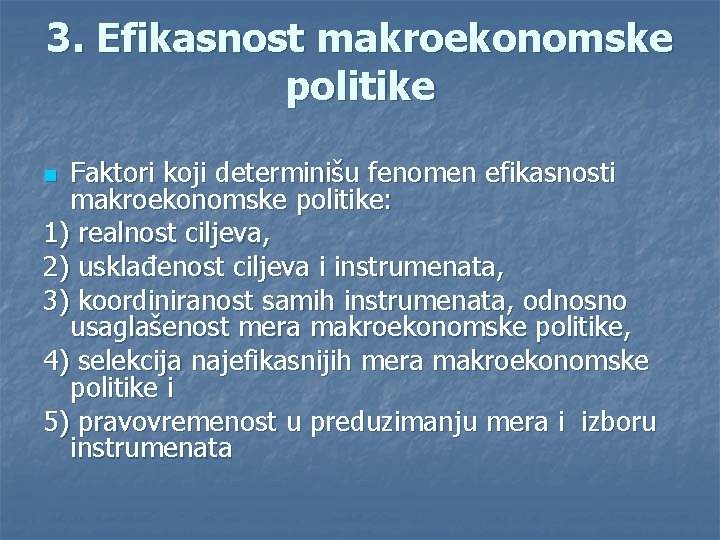 3. Efikasnost makroekonomske politike

Faktori koji determinišu fenomen efikasnosti makroekonomske politike:

1) realnost ciljeva,

2) usklađenost ciljeva i instrumenata,

3) koordiniranost samih instrumenata, odnosno usaglašenost mera makroekonomske politike,

4) selekcija najefikasnijih mera makroekonomske politike i

5) pravovremenost u preduzimanju mera i izboru instrumenata